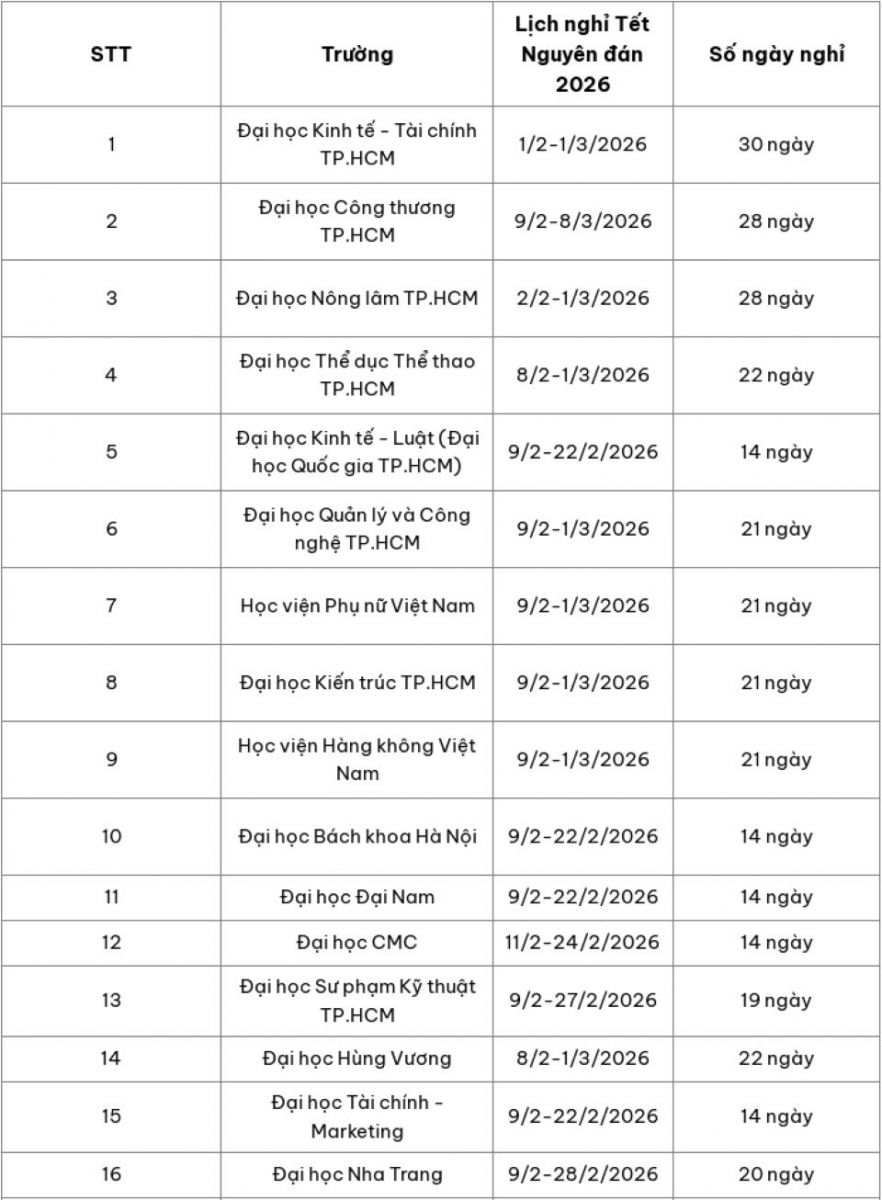 | STT | Trường | Lịch nghỉ Tết Nguyên đán 2026 | Số ngày nghỉ |
|---|---|---|---|
| 1 | Đại học Kinh tế - Tài chính TP.HCM | 1/2-1/3/2026 | 30 ngày |
| 2 | Đại học Công thương TP.HCM | 9/2-8/3/2026 | 28 ngày |
| 3 | Đại học Nông lâm TP.HCM | 2/2-1/3/2026 | 28 ngày |
| 4 | Đại học Thể dục Thể thao TP.HCM | 8/2-1/3/2026 | 22 ngày |
| 5 | Đại học Kinh tế - Luật (Đại học Quốc gia TP.HCM) | 9/2-22/2/2026 | 14 ngày |
| 6 | Đại học Quản lý và Công nghệ TP.HCM | 9/2-1/3/2026 | 21 ngày |
| 7 | Học viện Phụ nữ Việt Nam | 9/2-1/3/2026 | 21 ngày |
| 8 | Đại học Kiến trúc TP.HCM | 9/2-1/3/2026 | 21 ngày |
| 9 | Học viện Hàng không Việt Nam | 9/2-1/3/2026 | 21 ngày |
| 10 | Đại học Bách khoa Hà Nội | 9/2-22/2/2026 | 14 ngày |
| 11 | Đại học Đại Nam | 9/2-22/2/2026 | 14 ngày |
| 12 | Đại học CMC | 11/2-24/2/2026 | 14 ngày |
| 13 | Đại học Sư phạm Kỹ thuật TP.HCM | 9/2-27/2/2026 | 19 ngày |
| 14 | Đại học Hùng Vương | 8/2-1/3/2026 | 22 ngày |
| 15 | Đại học Tài chính - Marketing | 9/2-22/2/2026 | 14 ngày |
| 16 | Đại học Nha Trang | 9/2-28/2/2026 | 20 ngày |